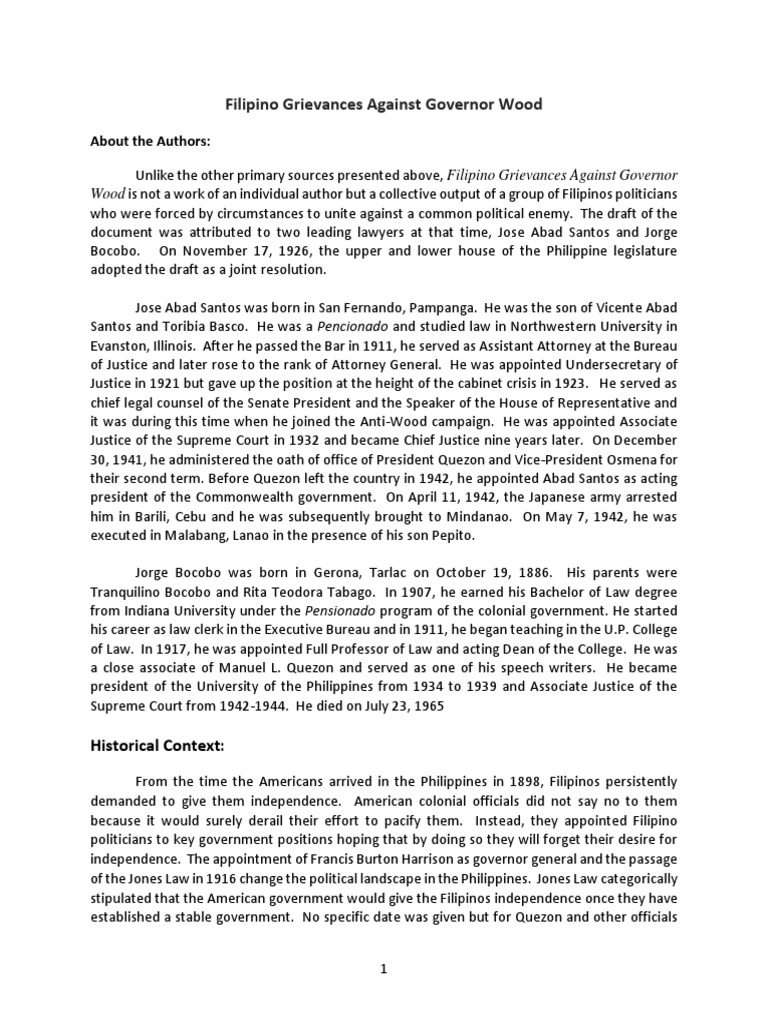 Filipino Grievances Against Governor Wood

About the Authors:

Unlike the other primary sources presented above, Filipino Grievances Against Governor Wood is not a work of an individual author but a collective output of a group of Filipinos politicians who were forced by circumstances to unite against a common political enemy. The draft of the document was attributed to two leading lawyers at that time, Jose Abad Santos and Jorge Bocobo. On November 17, 1926, the upper and lower house of the Philippine legislature adopted the draft as a joint resolution.

Jose Abad Santos was born in San Fernando, Pampanga. He was the son of Vicente Abad Santos and Toribia Basco. He was a Pencionado and studied law in Northwestern University in Evanston, Illinois. After he passed the Bar in 1911, he served as Assistant Attorney at the Bureau of Justice and later rose to the rank of Attorney General. He was appointed Undersecretary of Justice in 1921 but gave up the position at the height of the cabinet crisis in 1923. He served as chief legal counsel of the Senate President and the Speaker of the House of Representative and it was during this time when he joined the Anti-Wood campaign. He was appointed Associate Justice of the Supreme Court in 1932 and became Chief Justice nine years later. On December 30, 1941, he administered the oath of office of President Quezon and Vice-President Osmena for their second term. Before Quezon left the country in 1942, he appointed Abad Santos as acting president of the Commonwealth government. On April 11, 1942, the Japanese army arrested him in Barili, Cebu and he was subsequently brought to Mindanao. On May 7, 1942, he was executed in Malabang, Lanao in the presence of his son Pepito.

Jorge Bocobo was born in Gerona, Tarlac on October 19, 1886. His parents were Tranquilino Bocobo and Rita Teodora Tabago. In 1907, he earned his Bachelor of Law degree from Indiana University under the Pensionado program of the colonial government. He started his career as law clerk in the Executive Bureau and in 1911, he began teaching in the U.P. College of Law. In 1917, he was appointed Full Professor of Law and acting Dean of the College. He was a close associate of Manuel L. Quezon and served as one of his speech writers. He became president of the University of the Philippines from 1934 to 1939 and Associate Justice of the Supreme Court from 1942-1944. He died on July 23, 1965

Historical Context:

From the time the Americans arrived in the Philippines in 1898, Filipinos persistently demanded to give them independence. American colonial officials did not say no to them because it would surely derail their effort to pacify them. Instead, they appointed Filipino politicians to key government positions hoping that by doing so they will forget their desire for independence. The appointment of Francis Burton Harrison as governor general and the passage of the Jones Law in 1916 change the political landscape in the Philippines. Jones Law categorically stipulated that the American government would give the Filipinos independence once they have established a stable government. No specific date was given but for Quezon and other officials

1